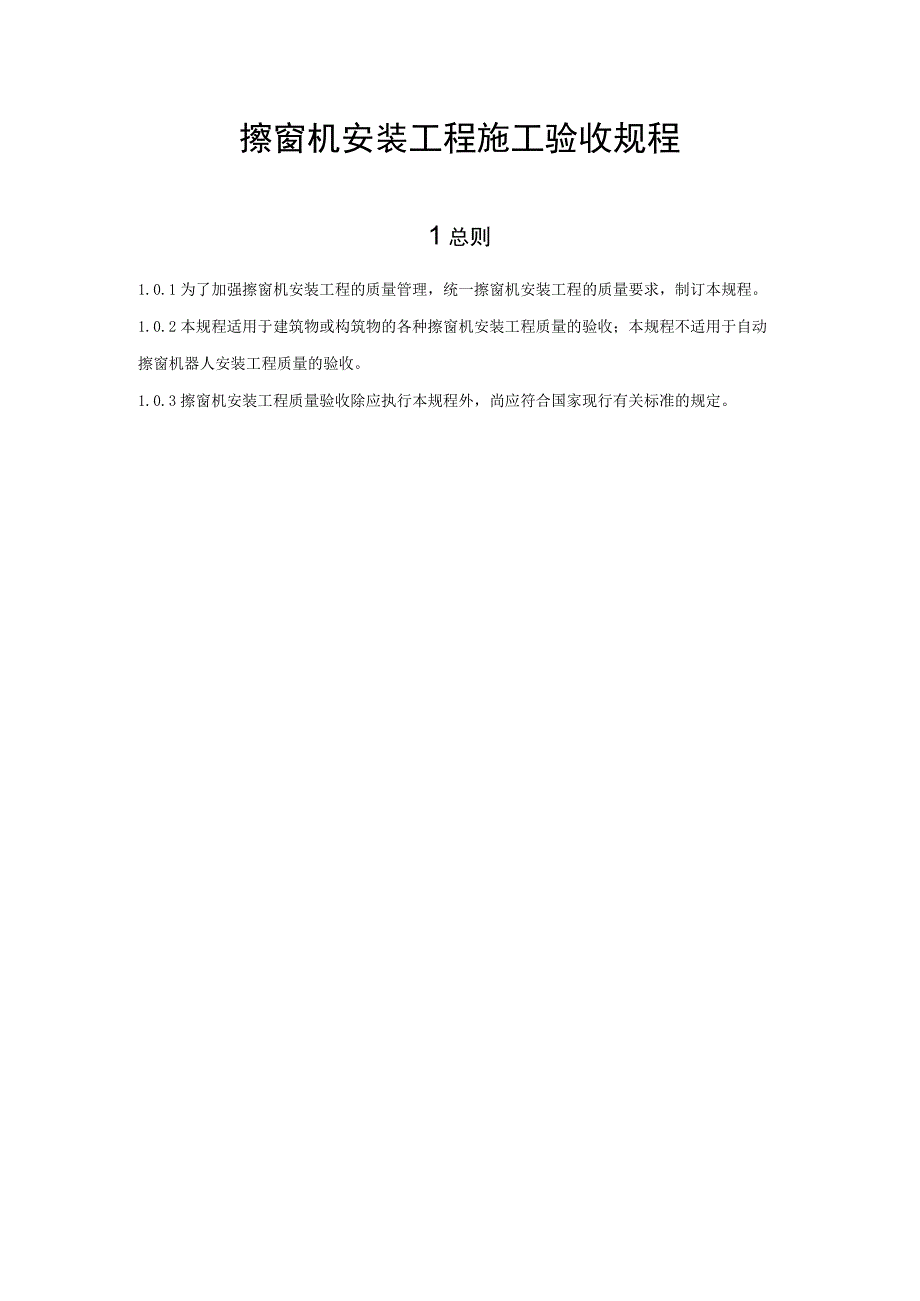 擦窗机安装工程施工验收规程

1 总则

1.0.1 为了加强擦窗机安装工程的质量管理，统一擦窗机安装工程的质量要求，制订本规程。

1.0.2 本规程适用于建筑物或构筑物的各种擦窗机安装工程质量的验收；本规程不适用于自动擦窗机器人安装工程质量的验收。

1.0.3 擦窗机安装工程质量验收除应执行本规程外，尚应符合国家现行有关标准的规定。